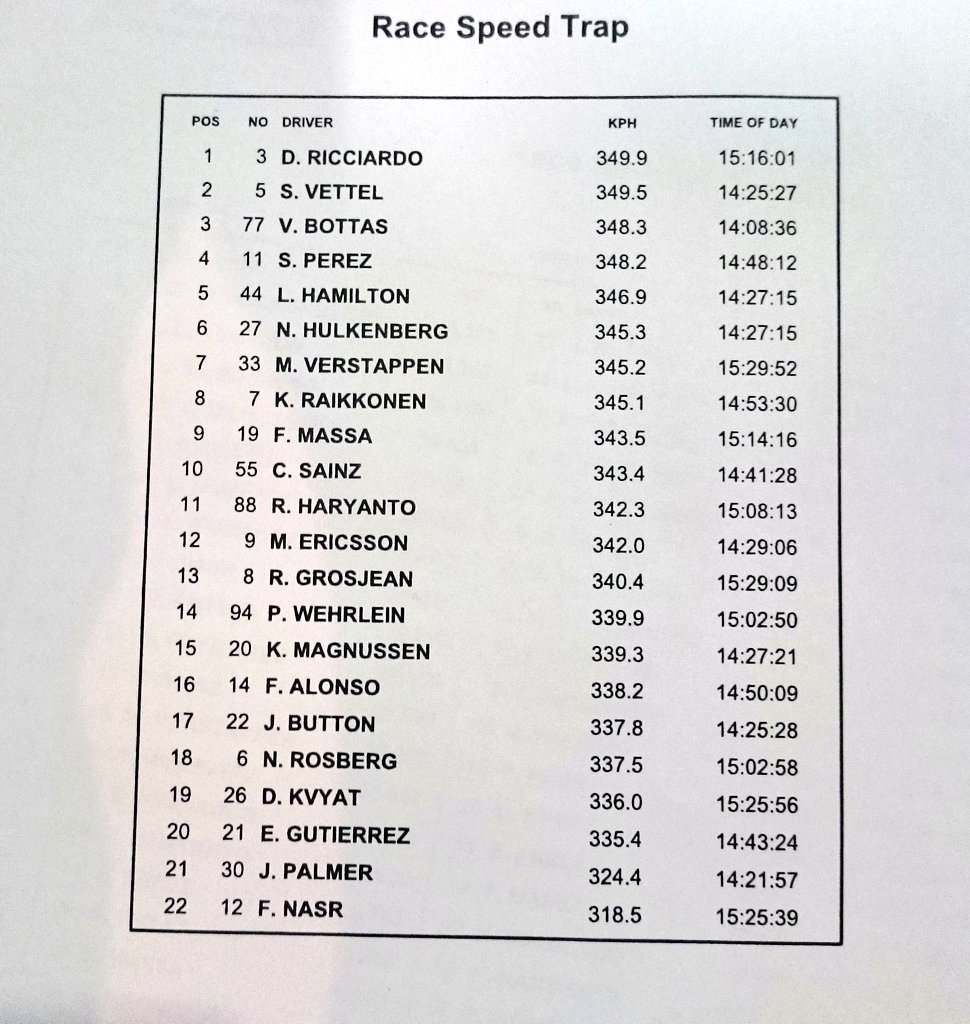 Race Speed Trap

| POS | NO | DRIVER | KPH | TIME OF DAY |
|---|---|---|---|---|
| 1 | 3 | D. RICCIARDO | 349.9 | 15:16:01 |
| 2 | 5 | S. VETTEL | 349.5 | 14:25:27 |
| 3 | 77 | V. BOTTAS | 348.3 | 14:08:36 |
| 4 | 11 | S. PEREZ | 348.2 | 14:48:12 |
| 5 | 44 | L. HAMILTON | 346.9 | 14:27:15 |
| 6 | 27 | N. HULKENBERG | 345.3 | 14:27:15 |
| 7 | 33 | M. VERSTAPPEN | 345.2 | 15:29:52 |
| 8 | 7 | K. RAIKKONEN | 345.1 | 14:53:30 |
| 9 | 19 | F. MASSA | 343.5 | 15:14:16 |
| 10 | 55 | C. SAINZ | 343.4 | 14:41:28 |
| 11 | 88 | R. HARYANTO | 342.3 | 15:08:13 |
| 12 | 9 | M. ERICSSON | 342.0 | 14:29:06 |
| 13 | 8 | R. GROSJEAN | 340.4 | 15:29:09 |
| 14 | 94 | P. WEHRLEIN | 339.9 | 15:02:50 |
| 15 | 20 | K. MAGNUSSEN | 339.3 | 14:27:21 |
| 16 | 14 | F. ALONSO | 338.2 | 14:50:09 |
| 17 | 22 | J. BUTTON | 337.8 | 14:25:28 |
| 18 | 6 | N. ROSBERG | 337.5 | 15:02:58 |
| 19 | 26 | D. KVYAT | 336.0 | 15:25:56 |
| 20 | 21 | E. GUTIERREZ | 335.4 | 14:43:24 |
| 21 | 30 | J. PALMER | 324.4 | 14:21:57 |
| 22 | 12 | F. NASR | 318.5 | 15:25:39 |